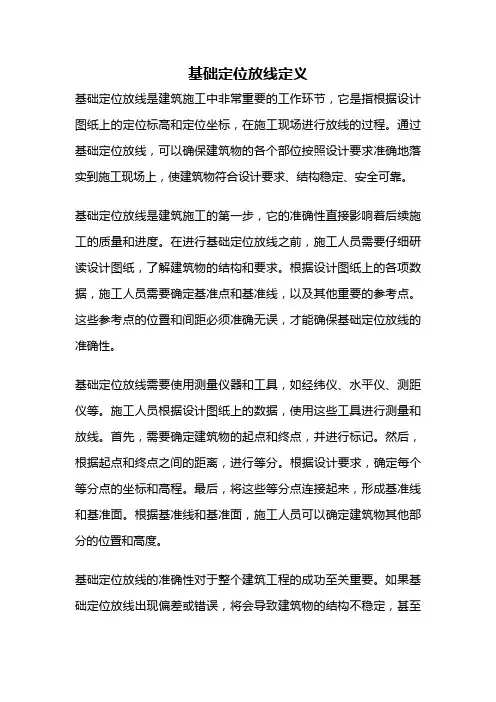 基础定位放线定义

基础定位放线是建筑施工中非常重要的工作环节，它是指根据设计图纸上的定位标高和定位坐标，在施工现场进行放线的过程。通过基础定位放线，可以确保建筑物的各个部位按照设计要求准确地落实到施工现场上，使建筑物符合设计要求、结构稳定、安全可靠。

基础定位放线是建筑施工的第一步，它的准确性直接影响着后续施工的质量和进度。在进行基础定位放线之前，施工人员需要仔细研读设计图纸，了解建筑物的结构和要求。根据设计图纸上的各项数据，施工人员需要确定基准点和基准线，以及其他重要的参考点。这些参考点的位置和间距必须准确无误，才能确保基础定位放线的准确性。

基础定位放线需要使用测量仪器和工具，如经纬仪、水平仪、测距仪等。施工人员根据设计图纸上的数据，使用这些工具进行测量和放线。首先，需要确定建筑物的起点和终点，并进行标记。然后，根据起点和终点之间的距离，进行等分。根据设计要求，确定每个等分点的坐标和高程。最后，将这些等分点连接起来，形成基准线和基准面。根据基准线和基准面，施工人员可以确定建筑物其他部分的位置和高度。

基础定位放线的准确性对于整个建筑工程的成功至关重要。如果基础定位放线出现偏差或错误，将会导致建筑物的结构不稳定，甚至